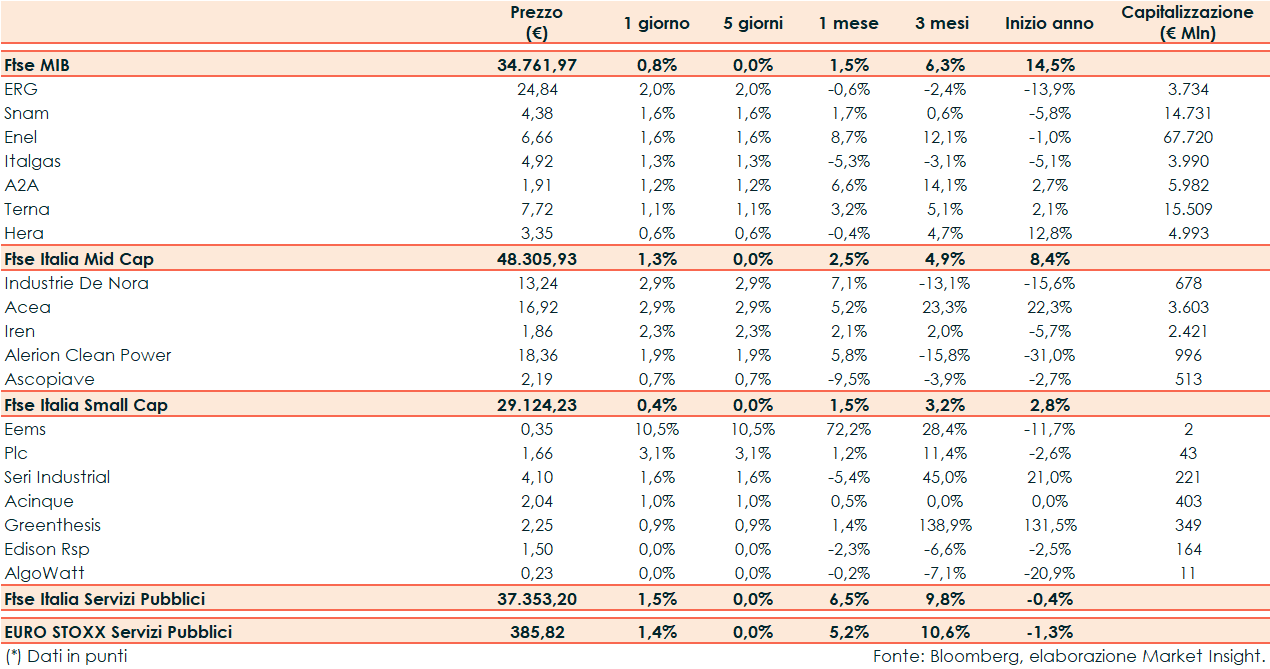 | | Prezzo (€) | 1 giorno | 5 giorni | 1 mese | 3 mesi | Inizio anno | Capitalizzazione (€ Mln) |
|---|---|---|---|---|---|---|---|
| Ftse MIB | 34.761,97 | 0,8% | 0,0% | 1,5% | 6,3% | 14,5% | |
| ERG | 24,84 | 2,0% | 2,0% | -0,6% | -2,4% | -13,9% | 3.734 |
| Snam | 4,38 | 1,6% | 1,6% | 1,7% | 0,6% | -5,8% | 14.731 |
| Enel | 6,66 | 1,6% | 1,6% | 8,7% | 12,1% | -1,0% | 67.720 |
| Italgas | 4,92 | 1,3% | 1,3% | -5,3% | -3,1% | -5,1% | 3.990 |
| A2A | 1,91 | 1,2% | 1,2% | 6,6% | 14,1% | 2,7% | 5.982 |
| Terna | 7,72 | 1,1% | 1,1% | 3,2% | 5,1% | 2,1% | 15.509 |
| Hera | 3,35 | 0,6% | 0,6% | -0,4% | 4,7% | 12,8% | 4.993 |
| Ftse Italia Mid Cap | 48.305,93 | 1,3% | 0,0% | 2,5% | 4,9% | 8,4% | |
| Industrie De Nora | 13,24 | 2,9% | 2,9% | 7,1% | -13,1% | -15,6% | 678 |
| Acea | 16,92 | 2,9% | 2,9% | 5,2% | 23,3% | 22,3% | 3.603 |
| Iren | 1,86 | 2,3% | 2,3% | 2,1% | 2,0% | -5,7% | 2.421 |
| Alerion Clean Power | 18,36 | 1,9% | 1,9% | 5,8% | -15,8% | -31,0% | 996 |
| Ascopiave | 2,19 | 0,7% | 0,7% | -9,5% | -3,9% | -2,7% | 513 |
| Ftse Italia Small Cap | 29.124,23 | 0,4% | 0,0% | 1,5% | 3,2% | 2,8% | |
| Eems | 0,35 | 10,5% | 10,5% | 72,2% | 28,4% | -11,7% | 2 |
| Plc | 1,66 | 3,1% | 3,1% | 1,2% | 11,4% | -2,6% | 43 |
| Seri Industrial | 4,10 | 1,6% | 1,6% | -5,4% | 45,0% | 21,0% | 221 |
| Acinque | 2,04 | 1,0% | 1,0% | 0,5% | 0,0% | 0,0% | 403 |
| Greenthesis | 2,25 | 0,9% | 0,9% | 1,4% | 138,9% | 131,5% | 349 |
| Edison Rsp | 1,50 | 0,0% | 0,0% | -2,3% | -6,6% | -2,5% | 164 |
| AlgoWatt | 0,23 | 0,0% | 0,0% | -0,2% | -7,1% | -20,9% | 11 |
| Ftse Italia Servizi Pubblici | 37.353,20 | 1,5% | 0,0% | 6,5% | 9,8% | -0,4% | |
| EURO STOXX Servizi Pubblici | 385,82 | 1,4% | 0,0% | 5,2% | 10,6% | -1,3% | |

(*) Dati in punti

Fonte: Bloomberg, elaborazione Market Insight.